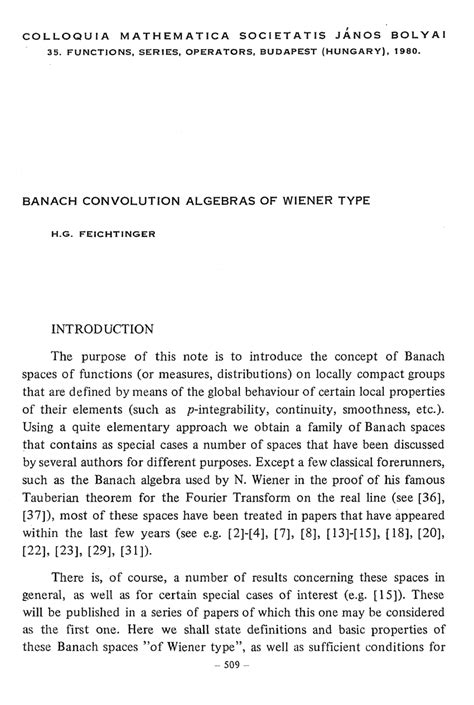 COLLOQUIA MATHEMATICA SOCIETATIS JÁNOS BOLYAI
35. FUNCTIONS, SERIES, OPERATORS, BUDAPEST (HUNGARY), 1980.

BANACH CONVOLUTION ALGEBRAS OF WIENER TYPE

H.G. FEICHTINGER

INTRODUCTION

The purpose of this note is to introduce the concept of Banach spaces of functions (or measures, distributions) on locally compact groups that are defined by means of the global behaviour of certain local properties of their elements (such as $p$-integrability, continuity, smoothness, etc.). Using a quite elementary approach we obtain a family of Banach spaces that contains as special cases a number of spaces that have been discussed by several authors for different purposes. Except a few classical forerunners, such as the Banach algebra used by N. Wiener in the proof of his famous Tauberian theorem for the Fourier Transform on the real line (see [36], [37]), most of these spaces have been treated in papers that have appeared within the last few years (see e.g. [2]-[4], [7], [8], [13]-[15], [18], [20], [22], [23], [29], [31]).

There is, of course, a number of results concerning these spaces in general, as well as for certain special cases of interest (e.g. [15]). These will be published in a series of papers of which this one may be considered as the first one. Here we shall state definitions and basic properties of these Banach spaces "of Wiener type", as well as sufficient conditions for

– 509 –